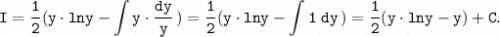 $I = \frac{1}{2}(y \cdot \ln y - \int y \cdot \frac{dy}{y}) = \frac{1}{2}(y \cdot \ln y - \int 1\, dy) = \frac{1}{2}(y \cdot \ln y - y) + C.$